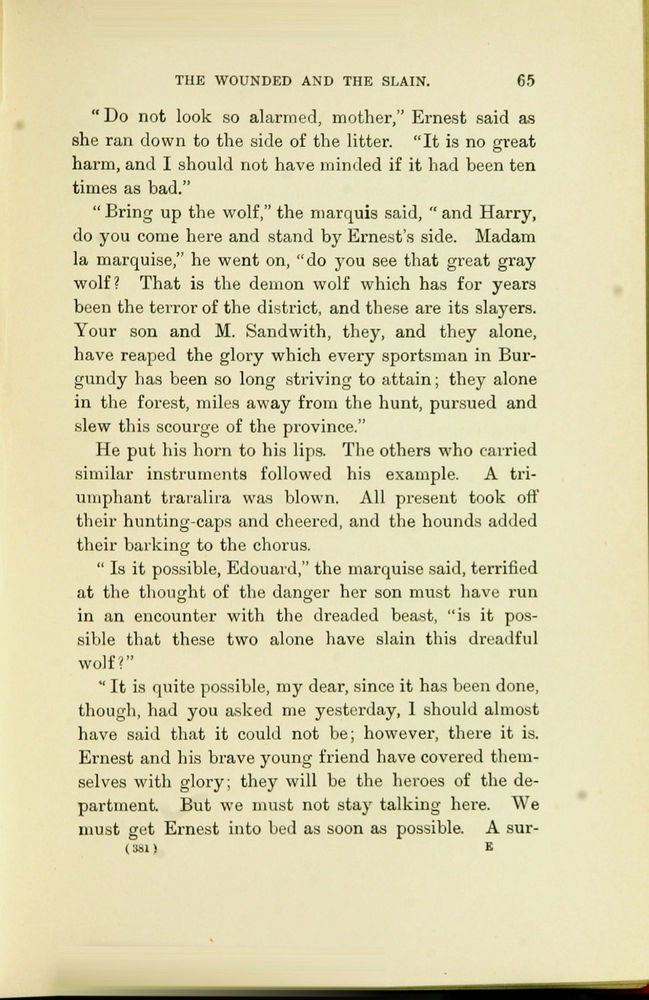 THE WOUNDED AND THE SLAIN. 65

"Do not look so alarmed, mother," Ernest said as she ran down to the side of the litter. "It is no great harm, and I should not have minded if it had been ten times as bad."

"Bring up the wolf," the marquis said, "and Harry, do you come here and stand by Ernest's side. Madam la marquise," he went on, "do you see that great gray wolf? That is the demon wolf which has for years been the terror of the district, and these are its slayers. Your son and M. Sandwith, they, and they alone, have reaped the glory which every sportsman in Burgundy has been so long striving to attain; they alone in the forest, miles away from the hunt, pursued and slew this scourge of the province."

He put his horn to his lips. The others who carried similar instruments followed his example. A triumphant traralira was blown. All present took off their hunting-caps and cheered, and the hounds added their barking to the chorus.

"Is it possible, Edouard," the marquise said, terrified at the thought of the danger her son must have run in an encounter with the dreaded beast, "is it possible that these two alone have slain this dreadful wolf?"

"It is quite possible, my dear, since it has been done, though, had you asked me yesterday, I should almost have said that it could not be; however, there it is. Ernest and his brave young friend have covered themselves with glory; they will be the heroes of the department. But we must not stay talking here. We must get Ernest into bed as soon as possible. A sur-

(381) E